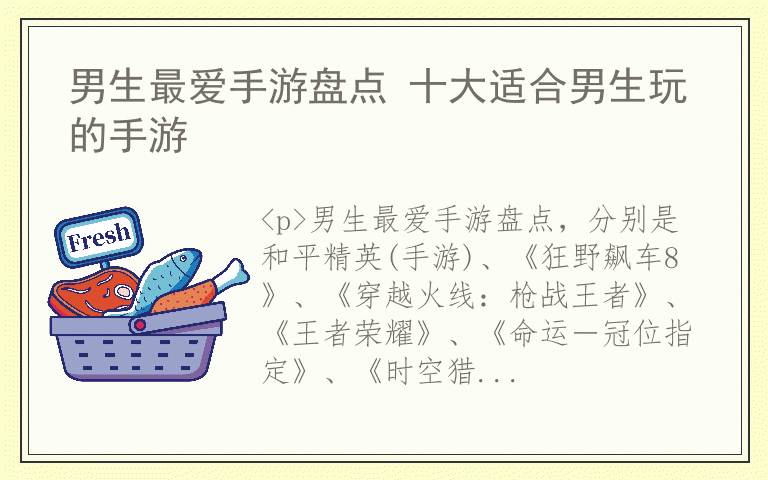 男生最爱手游盘点 十大适合男生玩的手游

Fresh

<p>男生最爱手游盘点，分别是和平精英(手游)、《狂野飙车8》、《穿越火线：枪战王者》、《王者荣耀》、《命运一冠位指定》、《时空猎...